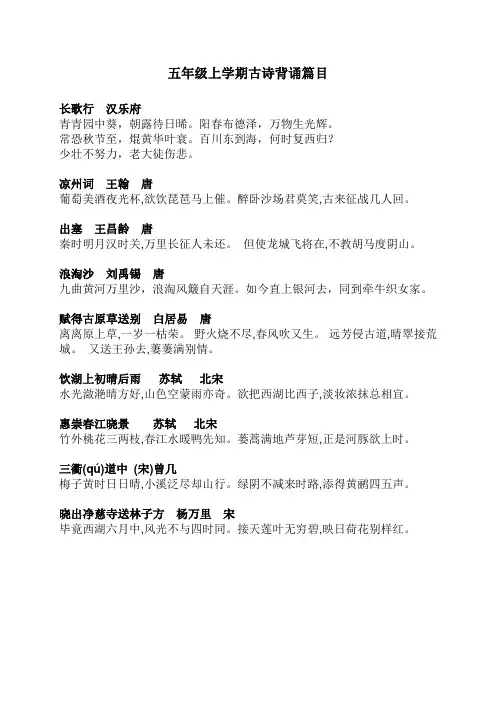 五年级上学期古诗背诵篇目

长歌行　汉乐府
青青园中葵，朝露待日晞。阳春布德泽，万物生光辉。
常恐秋节至，焜黄华叶衰。百川东到海，何时复西归？
少壮不努力，老大徒伤悲。

凉州词　王翰　唐
葡萄美酒夜光杯,欲饮琵琶马上催。醉卧沙场君莫笑,古来征战几人回。

出塞　王昌龄　唐
秦时明月汉时关,万里长征人未还。 但使龙城飞将在,不教胡马度阴山。

浪淘沙　刘禹锡　唐
九曲黄河万里沙，浪淘风簸自天涯。如今直上银河去，同到牵牛织女家。

赋得古原草送别　白居易　唐
离离原上草,一岁一枯荣。 野火烧不尽,春风吹又生。 远芳侵古道,晴翠接荒城。 又送王孙去,萋萋满别情。

饮湖上初晴后雨　苏轼　北宋
水光潋滟晴方好,山色空蒙雨亦奇。欲把西湖比西子,淡妆浓抹总相宜。

惠崇春江晓景　苏轼　北宋
竹外桃花三两枝,春江水暖鸭先知。蒌蒿满地芦芽短,正是河豚欲上时。

三衢(qú)道中 (宋)曾几
梅子黄时日日晴,小溪泛尽却山行。绿阴不减来时路,添得黄鹂四五声。

晓出净慈寺送林子方　杨万里　宋
毕竟西湖六月中,风光不与四时同。接天莲叶无穷碧,映日荷花别样红。